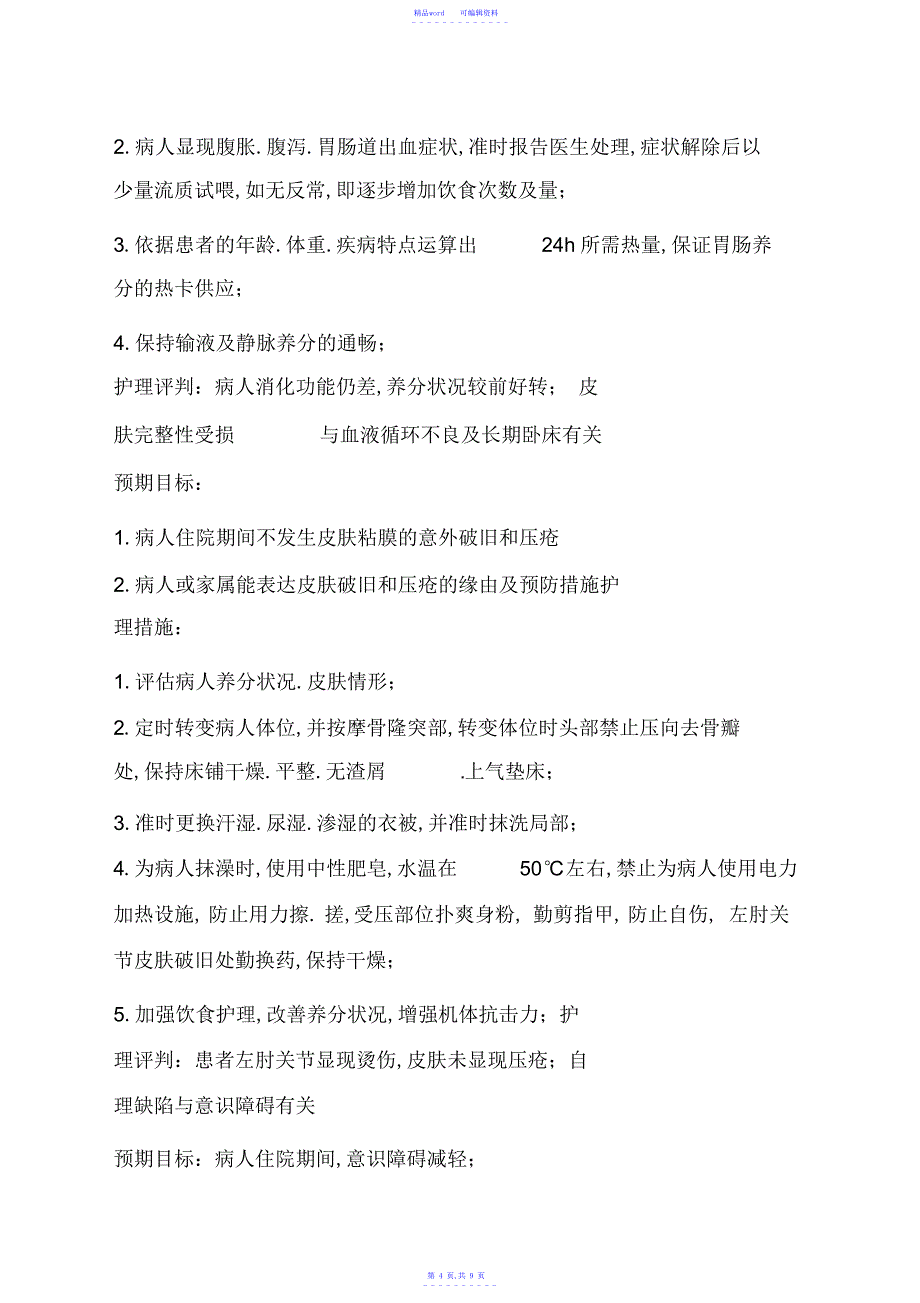 精品word　　可编辑资料

2. 病人显现腹胀. 腹泻. 胃肠道出血症状, 准时报告医生处理, 症状解除后以少量流质试喂, 如无反常, 即逐步增加饮食次数及量；

3. 依据患者的年龄. 体重. 疾病特点运算出 24h 所需热量, 保证胃肠养分的热卡供应；

4. 保持输液及静脉养分的通畅；

护理评判：病人消化功能仍差, 养分状况较前好转； 皮肤完整性受损 与血液循环不良及长期卧床有关

预期目标：

1. 病人住院期间不发生皮肤粘膜的意外破旧和压疮

2. 病人或家属能表达皮肤破旧和压疮的缘由及预防措施护理措施：

1. 评估病人养分状况. 皮肤情形；

2. 定时转变病人体位, 并按摩骨隆突部, 转变体位时头部禁止压向去骨瓣处, 保持床铺干燥. 平整. 无渣屑 .上气垫床；

3. 准时更换汗湿. 尿湿. 渗湿的衣被, 并准时抹洗局部；

4. 为病人抹澡时, 使用中性肥皂, 水温在 50℃左右, 禁止为病人使用电力加热设施, 防止用力擦. 搓, 受压部位扑爽身粉, 勤剪指甲, 防止自伤, 左肘关节皮肤破旧处勤换药, 保持干燥；

5. 加强饮食护理, 改善养分状况, 增强机体抗击力；护理评判：患者左肘关节显现烫伤, 皮肤未显现压疮；自理缺陷与意识障碍有关

预期目标：病人住院期间, 意识障碍减轻；

第 4 页, 共 9 页